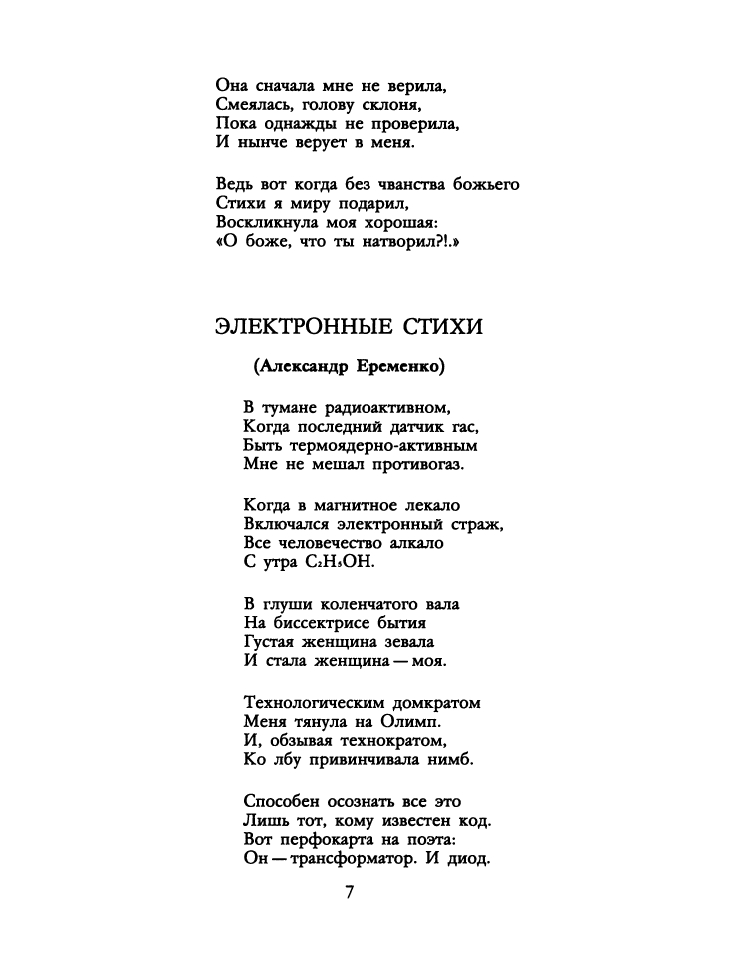 Она сначала мне не верила,
Смеялась, голову склоня,
Пока однажды не проверила,
И нынче верует в меня.

Ведь вот когда без чванства божьего
Стихи я миру подарил,
Воскликнула моя хорошая:
«О боже, что ты натворил?!.»

ЭЛЕКТРОННЫЕ СТИХИ

(Александр Еременко)

В тумане радиоактивном,
Когда последний датчик гас,
Быть термоядерно-активным
Мне не мешал противогаз.

Когда в магнитное лекало
Включался электронный страж,
Все человечество алкало
С утра $C_2H_5OH$.

В глуши коленчатого вала
На биссектрисе бытия
Густая женщина зевала
И стала женщина — моя.

Технологическим домкратом
Меня тянула на Олимп.
И, обзывая технократом,
Ко лбу привинчивала нимб.

Способен осознать все это
Лишь тот, кому известен код.
Вот перфокарта на поэта:
Он — трансформатор. И диод.

7